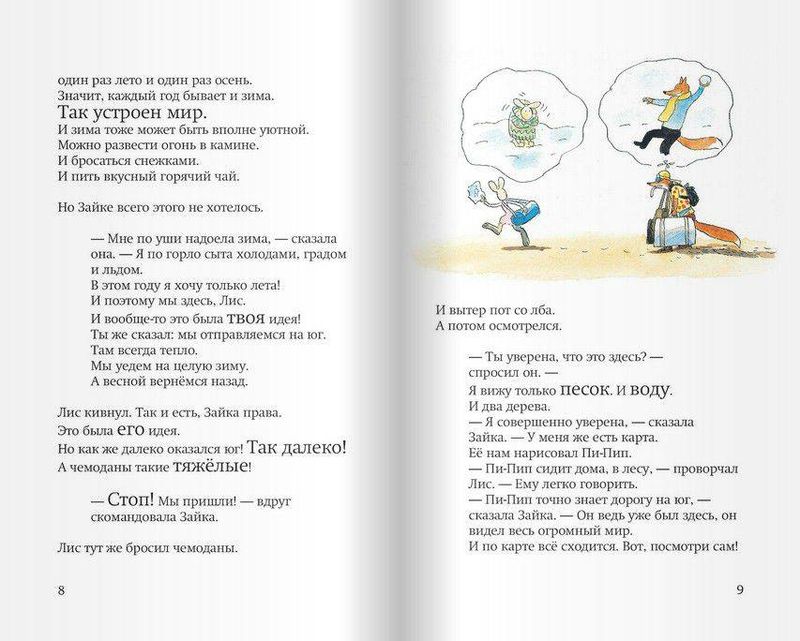 один раз лето и один раз осень.
Значит, каждый год бывает и зима.
Так устроен мир.
И зима тоже может быть вполне уютной.
Можно развести огонь в камине.
И бросаться снежками.
И пить вкусный горячий чай.

Но Зайке всего этого не хотелось.

— Мне по уши надоела зима, — сказала она. — Я по горло сыта холодами, градом и льдом.
В этом году я хочу только лета!
И поэтому мы здесь, Лис.
И вообще-то это была ТВОЯ идея!
Ты же сказал: мы отправляемся на юг.
Там всегда тепло.
Мы уедем на целую зиму.
А весной вернёмся назад.

Лис кивнул. Так и есть, Зайка права.
Это была его идея.
Но как же далеко оказался юг! Так далеко!
А чемоданы такие тяжёлые!

— Стоп! Мы пришли! — вдруг скомандовала Зайка.

Лис тут же бросил чемоданы.

8

И вытер пот со лба.
А потом осмотрелся.

— Ты уверена, что это здесь? — спросил он. —
Я вижу только песок. и воду.
И два дерева.
— Я совершенно уверена, — сказала Зайка. — У меня же есть карта.
Её нам нарисовал Пи-Пип.
— Пи-Пип сидит дома, в лесу, — проворчал Лис. — Ему легко говорить.
— Пи-Пип точно знает дорогу на юг, — сказала Зайка. — Он ведь уже был здесь, он видел весь огромный мир.
И по карте всё сходится. Вот, посмотри сам!

9